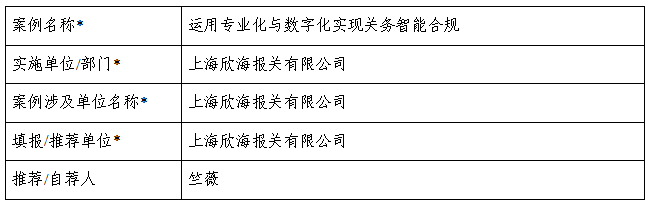 | 案例名称* | 运用专业化与数字化实现关务智能合规 |
|---|---|
| 实施单位/部门* | 上海欣海报关有限公司 |
| 案例涉及单位名称* | 上海欣海报关有限公司 |
| 填报/推荐单位* | 上海欣海报关有限公司 |
| 推荐/自荐人 | 竺薇 |